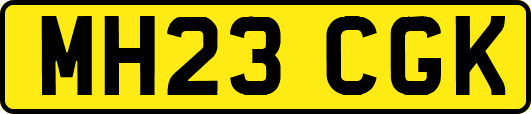 MH23 CGK